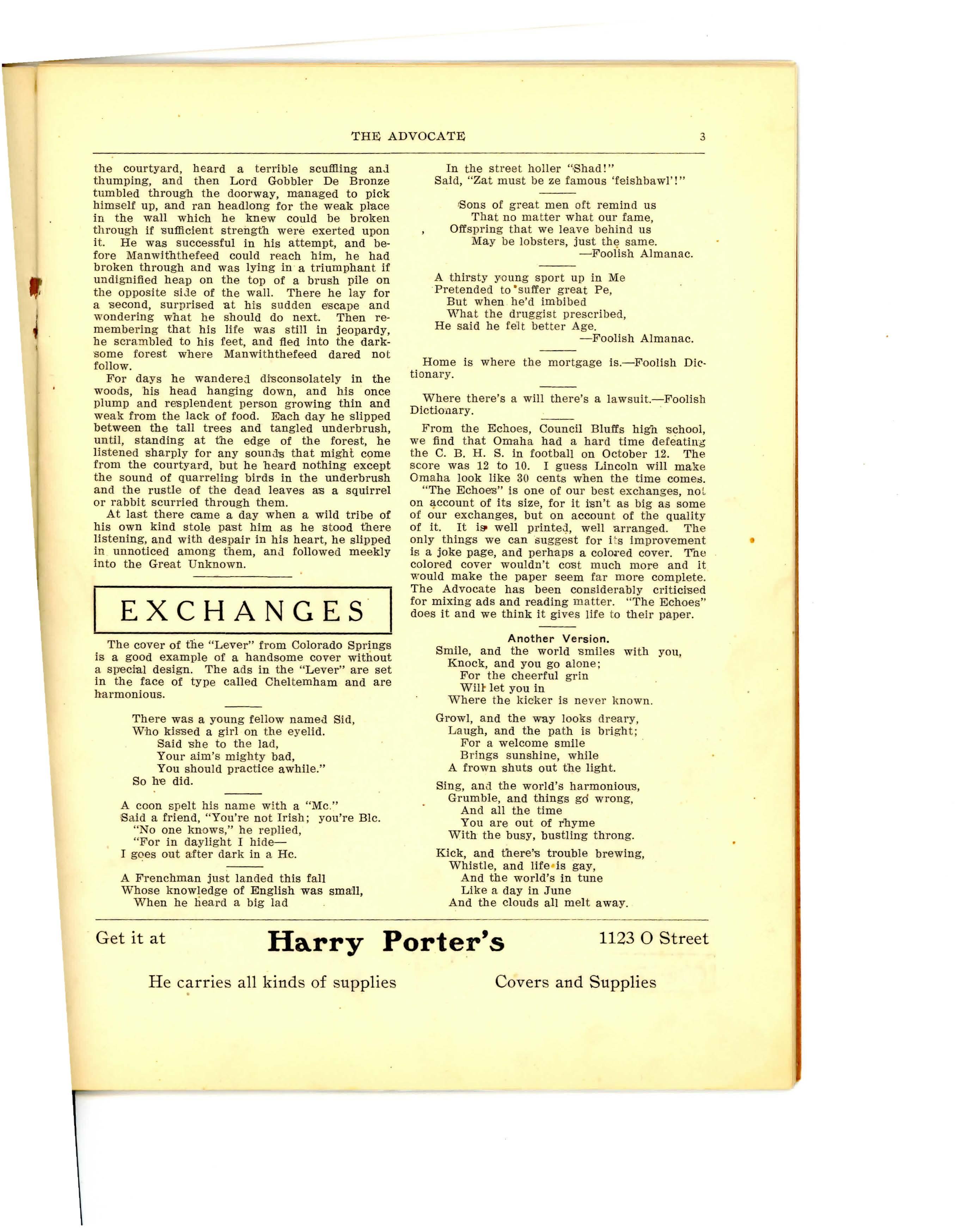 THE ADVOCATE 3

the courtyard, heard a terrible scuffling and thumping, and then Lord Gobbler De Bronze tumbled through the doorway, managed to pick himself up, and ran headlong for the weak place in the wall which he knew could be broken through if sufficient strength were exerted upon it. He was successful in his attempt, and before Manwiththefeed could reach him, he had broken through and was lying in a triumphant if undignified heap on the top of a brush pile on the opposite side of the wall. There he lay for a second, surprised at his sudden escape and wondering what he should do next. Then remembering that his life was still in jeopardy, he scrambled to his feet, and fled into the darksome forest where Manwiththefeed dared not follow.

For days he wandered disconsolately in the woods, his head hanging down, and his once plump and resplendent person growing thin and weak from the lack of food. Each day he slipped between the tall trees and tangled underbrush, until, standing at the edge of the forest, he listened sharply for any sounds that might come from the courtyard, but he heard nothing except the sound of quarreling birds in the underbrush and the rustle of the dead leaves as a squirrel or rabbit scurried through them.

At last there came a day when a wild tribe of his own kind stole past him as he stood there listening, and with despair in his heart, he slipped in unnoticed among them, and followed meekly into the Great Unknown.

EXCHANGES

The cover of the "Lever" from Colorado Springs is a good example of a handsome cover without a special design. The ads in the "Lever" are set in the face of type called Cheltemham and are harmonious.

There was a young fellow named Sid,
Who kissed a girl on the eyelid.
Said she to the lad,
Your aim's mighty bad,
You should practice awhile."
So he did.

A coon spelt his name with a "Mc."
Said a friend, "You're not Irish; you're Blc.
"No one knows," he replied,
"For in daylight I hide—
I goes out after dark in a Hc.

A Frenchman just landed this fall
Whose knowledge of English was small,
When he heard a big lad
In the street holler "Shad!"
Said, "Zat must be ze famous 'feishbawl'!"

Sons of great men oft remind us
That no matter what our fame,
Offspring that we leave behind us
May be lobsters, just the same.
—Foolish Almanac.

A thirsty young sport up in Me
Pretended to suffer great Pe,
But when he'd imbibed
What the druggist prescribed,
He said he felt better Age.
—Foolish Almanac.

Home is where the mortgage is.—Foolish Dictionary.

Where there's a will there's a lawsuit.—Foolish Dictionary.

From the Echoes, Council Bluffs high school, we find that Omaha had a hard time defeating the C. B. H. S. in football on October 12. The score was 12 to 10. I guess Lincoln will make Omaha look like 30 cents when the time comes.

"The Echoes" is one of our best exchanges, not on account of its size, for it isn't as big as some of our exchanges, but on account of the quality of it. It is well printed, well arranged. The only things we can suggest for its improvement is a joke page, and perhaps a colored cover. The colored cover wouldn't cost much more and it would make the paper seem far more complete. The Advocate has been considerably criticised for mixing ads and reading matter. "The Echoes" does it and we think it gives life to their paper.

Another Version.
Smile, and the world smiles with you,
Knock, and you go alone;
For the cheerful grin
Will let you in
Where the kicker is never known.

Growl, and the way looks dreary,
Laugh, and the path is bright;
For a welcome smile
Brings sunshine, while
A frown shuts out the light.

Sing, and the world's harmonious,
Grumble, and things go wrong,
And all the time
You are out of rhyme
With the busy, bustling throng.

Kick, and there's trouble brewing,
Whistle, and life is gay,
And the world's in tune
Like a day in June
And the clouds all melt away.

Get it at Harry Porter's 1123 O Street
He carries all kinds of supplies Covers and Supplies